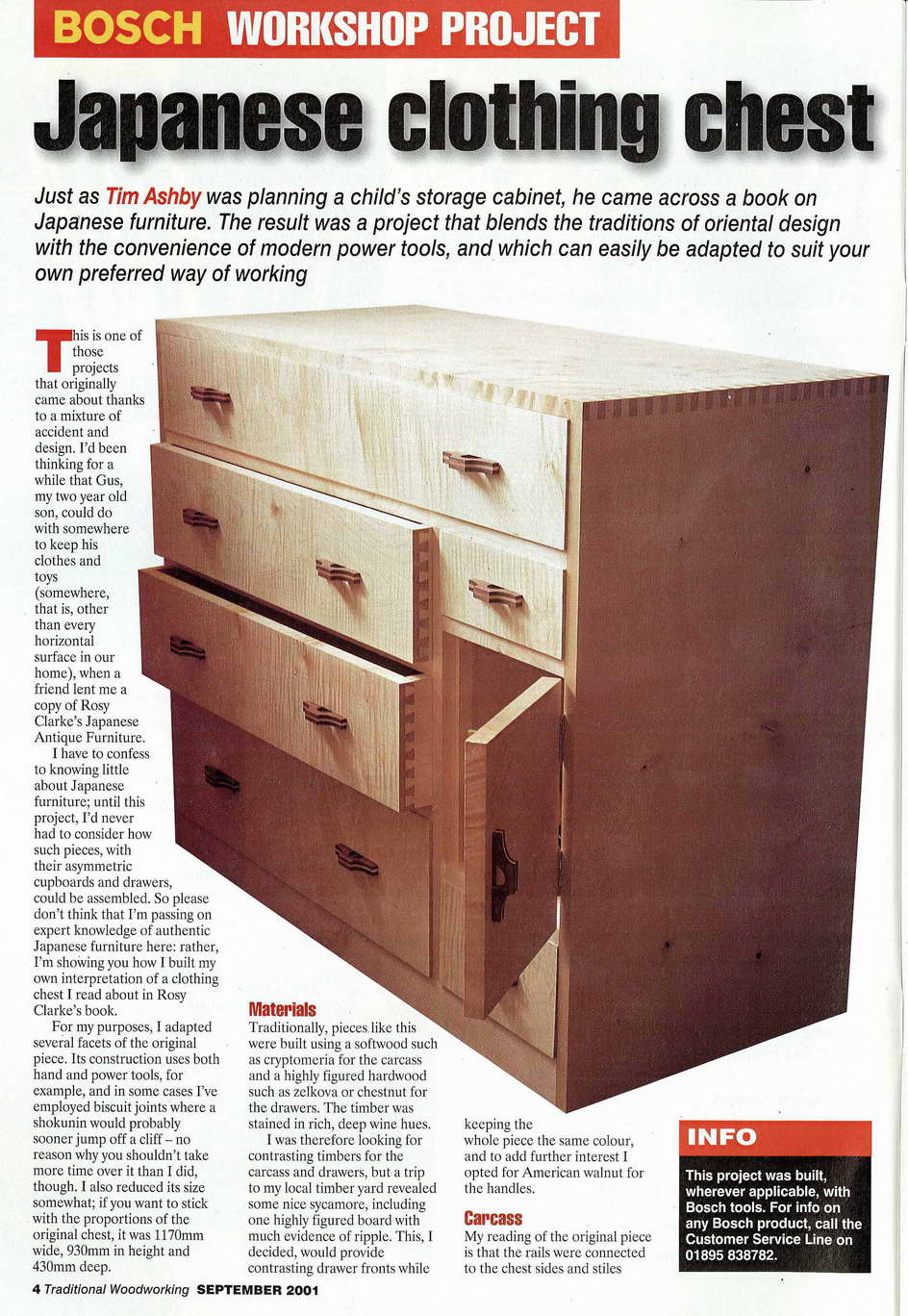 BOSCH WORKSHOP PROJECT

Japanese clothing chest

Just as Tim Ashby was planning a child's storage cabinet, he came across a book on Japanese furniture. The result was a project that blends the traditions of oriental design with the convenience of modern power tools, and which can easily be adapted to suit your own preferred way of working

This is one of those projects that originally came about thanks to a mixture of accident and design. I'd been thinking for a while that Gus, my two year old son, could do with somewhere to keep his clothes and toys (somewhere, that is, other than every horizontal surface in our home), when a friend lent me a copy of Rosy Clarke's Japanese Antique Furniture.

I have to confess to knowing little about Japanese furniture; until this project, I'd never had to consider how such pieces, with their asymmetric cupboards and drawers, could be assembled. So please don't think that I'm passing on expert knowledge of authentic Japanese furniture here: rather, I'm showing you how I built my own interpretation of a clothing chest I read about in Rosy Clarke's book.

For my purposes, I adapted several facets of the original piece. Its construction uses both hand and power tools, for example, and in some cases I've employed biscuit joints where a shokunin would probably sooner jump off a cliff – no reason why you shouldn't take more time over it than I did, though. I also reduced its size somewhat; if you want to stick with the proportions of the original chest, it was 1170mm wide, 930mm in height and 430mm deep.

Materials

Traditionally, pieces like this were built using a softwood such as cryptomeria for the carcass and a highly figured hardwood such as zelkova or chestnut for the drawers. The timber was stained in rich, deep wine hues.

I was therefore looking for contrasting timbers for the carcass and drawers, but a trip to my local timber yard revealed some nice sycamore, including one highly figured board with much evidence of ripple. This, I decided, would provide contrasting drawer fronts while keeping the whole piece the same colour, and to add further interest I opted for American walnut for the handles.

Carcass

My reading of the original piece is that the rails were connected to the chest sides and stiles

INFO

This project was built, wherever applicable, with Bosch tools. For info on any Bosch product, call the Customer Service Line on 01895 838782.

4 Traditional Woodworking SEPTEMBER 2001